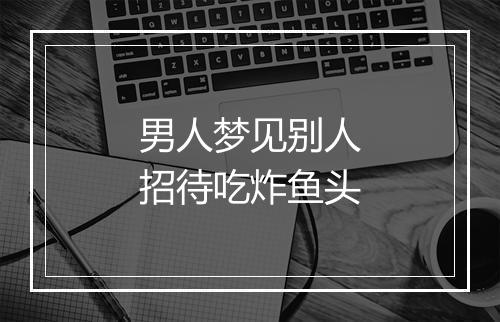 男人梦见别人
招待吃炸鱼头